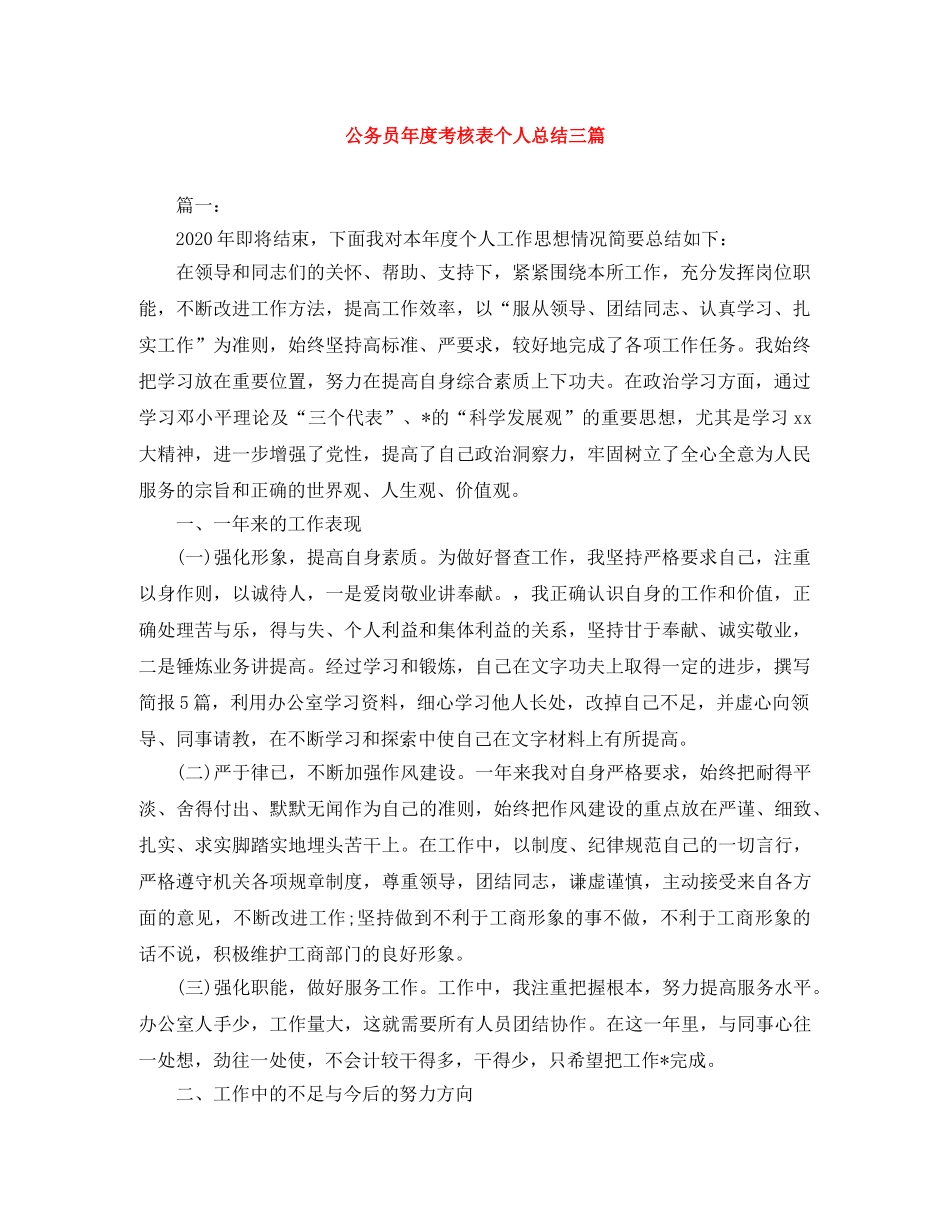 公务员年度考核表个人总结三篇

篇一：

2020年即将结束，下面我对本年度个人工作思想情况简要总结如下：

在领导和同志们的关怀、帮助、支持下，紧紧围绕本所工作，充分发挥岗位职能，不断改进工作方法，提高工作效率，以“服从领导、团结同志、认真学习、扎实工作”为准则，始终坚持高标准、严要求，较好地完成了各项工作任务。我始终把学习放在重要位置，努力在提高自身综合素质上下功夫。在政治学习方面，通过学习邓小平理论及“三个代表”、*的“科学发展观”的重要思想，尤其是学习xx大精神，进一步增强了党性，提高了自己政治洞察力，牢固树立了全心全意为人民服务的宗旨和正确的世界观、人生观、价值观。

一、一年来的工作表现

(一)强化形象，提高自身素质。为做好督查工作，我坚持严格要求自己，注重以身作则，以诚待人，一是爱岗敬业讲奉献。，我正确认识自身的工作和价值，正确处理苦与乐，得与失、个人利益和集体利益的关系，坚持甘于奉献、诚实敬业，二是锤炼业务讲提高。经过学习和锻炼，自己在文字功夫上取得一定的进步，撰写简报5篇，利用办公室学习资料，细心学习他人长处，改掉自己不足，并虚心向领导、同事请教，在不断学习和探索中使自己在文字材料上有所提高。

(二)严于律已，不断加强作风建设。一年来我对自身严格要求，始终把耐得平淡、舍得付出、默默无闻作为自己的准则，始终把作风建设的重点放在严谨、细致、扎实、求实脚踏实地埋头苦干上。在工作中，以制度、纪律规范自己的一切言行，严格遵守机关各项规章制度，尊重领导，团结同志，谦虚谨慎，主动接受来自各方面的意见，不断改进工作;坚持做到不利于工商形象的事不做，不利于工商形象的话不说，积极维护工商部门的良好形象。

(三)强化职能，做好服务工作。工作中，我注重把握根本，努力提高服务水平。办公室人手少，工作量大，这就需要所有人员团结协作。在这一年里，与同事心往一处想，劲往一处使，不会计较干得多，干得少，只希望把工作*完成。

二、工作中的不足与今后的努力方向